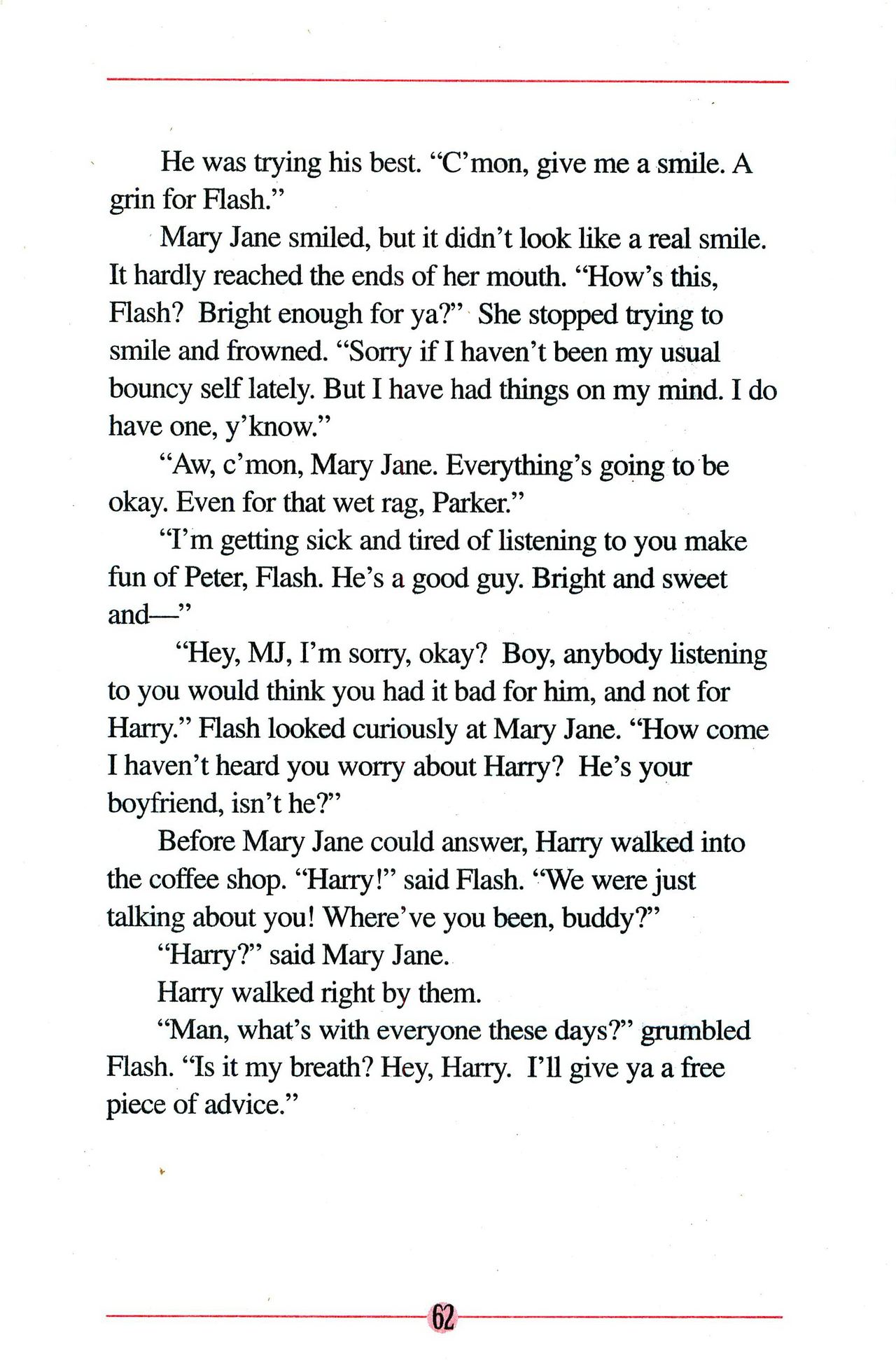 He was trying his best. “C’mon, give me a smile. A grin for Flash.”

Mary Jane smiled, but it didn’t look like a real smile. It hardly reached the ends of her mouth. “How’s this, Flash? Bright enough for ya?” She stopped trying to smile and frowned. “Sorry if I haven’t been my usual bouncy self lately. But I have had things on my mind. I do have one, y’know.”

“Aw, c’mon, Mary Jane. Everything’s going to be okay. Even for that wet rag, Parker.”

“I’m getting sick and tired of listening to you make fun of Peter, Flash. He’s a good guy. Bright and sweet and—”

“Hey, MJ, I’m sorry, okay? Boy, anybody listening to you would think you had it bad for him, and not for Harry.” Flash looked curiously at Mary Jane. “How come I haven’t heard you worry about Harry? He’s your boyfriend, isn’t he?”

Before Mary Jane could answer, Harry walked into the coffee shop. “Harry!” said Flash. “We were just talking about you! Where’ve you been, buddy?”

“Harry?” said Mary Jane.

Harry walked right by them.

“Man, what’s with everyone these days?” grumbled Flash. “Is it my breath? Hey, Harry. I’ll give ya a free piece of advice.”

62